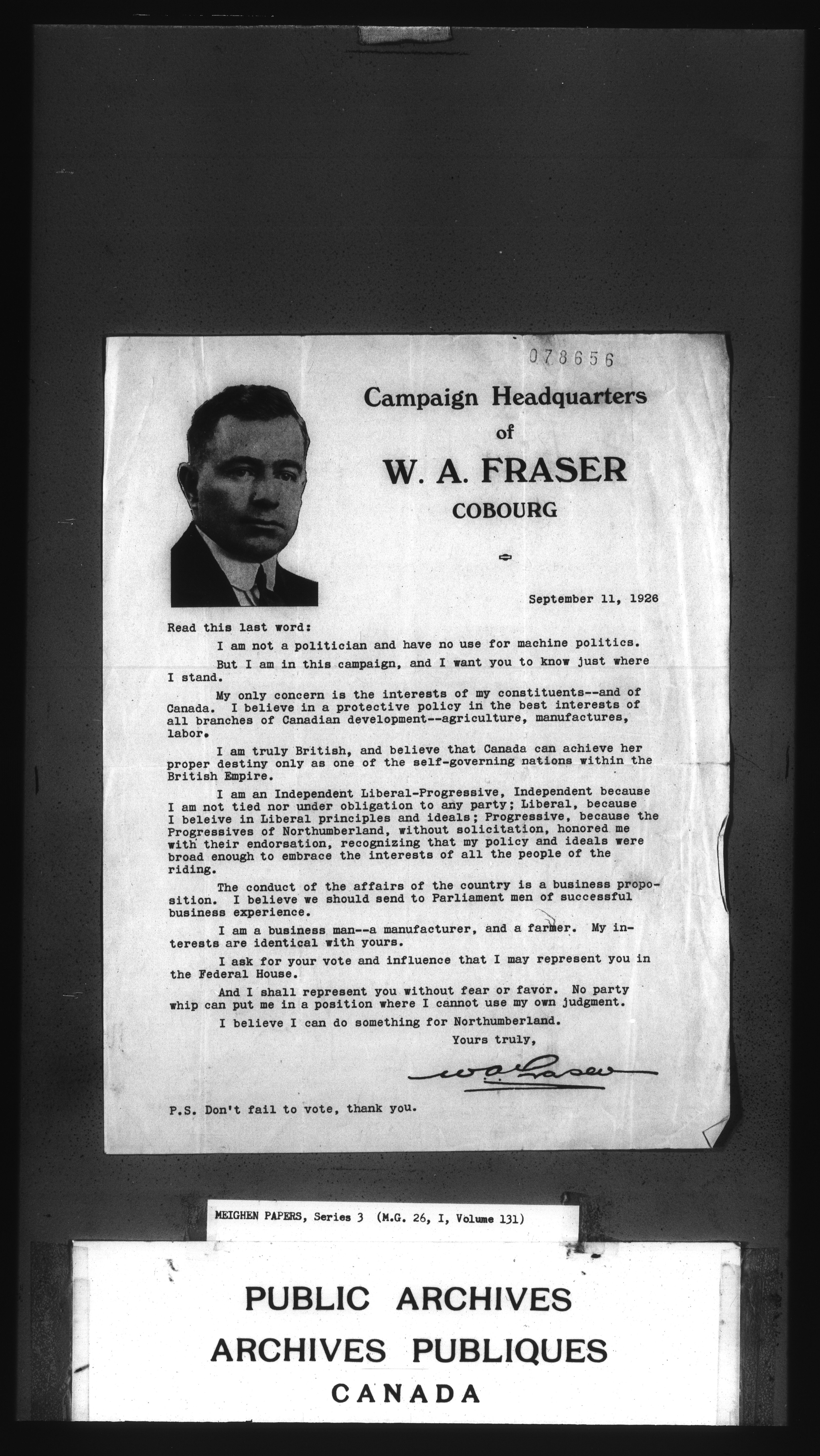 078656

Campaign Headquarters
of
W. A. FRASER
COBOURG

September 11, 1926

Read this last word:

I am not a politician and have no use for machine politics.

But I am in this campaign, and I want you to know just where I stand.

My only concern is the interests of my constituents--and of Canada. I believe in a protective policy in the best interests of all branches of Canadian development--agriculture, manufactures, labor.

I am truly British, and believe that Canada can achieve her proper destiny only as one of the self-governing nations within the British Empire.

I am an Independent Liberal-Progressive, Independent because I am not tied nor under obligation to any party; Liberal, because I beleive in Liberal principles and ideals; Progressive, because the Progressives of Northumberland, without solicitation, honored me with their endorsation, recognizing that my policy and ideals were broad enough to embrace the interests of all the people of the riding.

The conduct of the affairs of the country is a business proposition. I believe we should send to Parliament men of successful business experience.

I am a business man--a manufacturer, and a farmer. My interests are identical with yours.

I ask for your vote and influence that I may represent you in the Federal House.

And I shall represent you without fear or favor. No party whip can put me in a position where I cannot use my own judgment.

I believe I can do something for Northumberland.

Yours truly,

W. A. Fraser

P.S. Don't fail to vote, thank you.

MEIGHEN PAPERS, Series 3 (M.G. 26, I, Volume 131)

PUBLIC ARCHIVES
ARCHIVES PUBLIQUES
CANADA